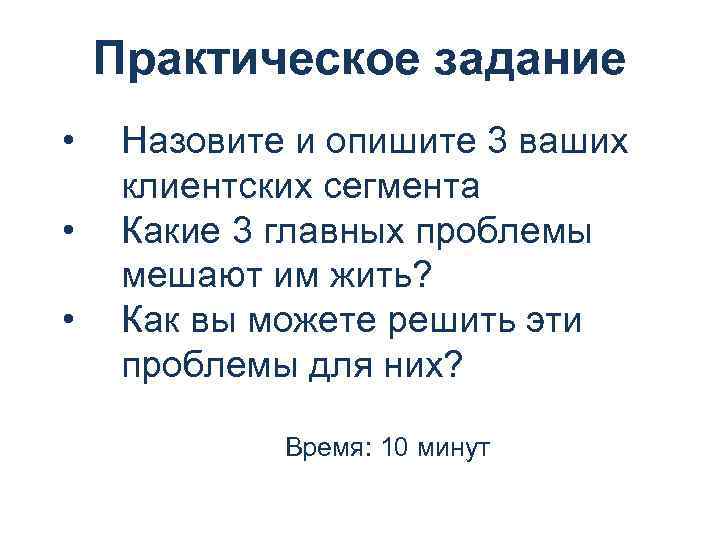 Практическое задание

• Назовите и опишите 3 ваших клиентских сегмента
• Какие 3 главных проблемы мешают им жить?
• Как вы можете решить эти проблемы для них?

Время: 10 минут